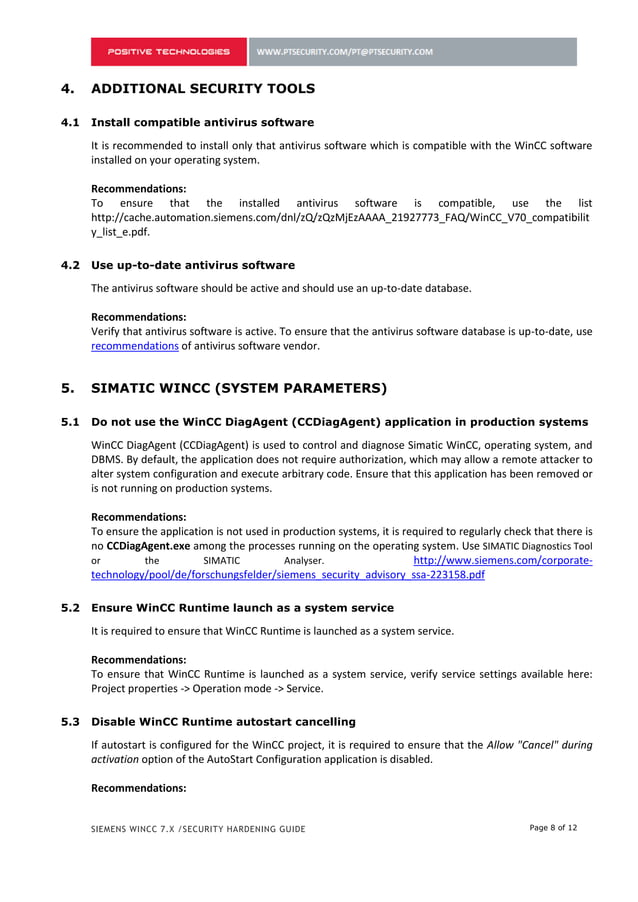 POSITIVE TECHNOLOGIES WWW.PTSECURITY.COM/PT@PTSECURITY.COM

4. ADDITIONAL SECURITY TOOLS

4.1 Install compatible antivirus software

It is recommended to install only that antivirus software which is compatible with the WinCC software installed on your operating system.

Recommendations:
To ensure that the installed antivirus software is compatible, use the list http://cache.automation.siemens.com/dnl/zQ/zQzMjEzAAAA_21927773_FAQ/WinCC_V70_compatibility_list_e.pdf.

4.2 Use up-to-date antivirus software

The antivirus software should be active and should use an up-to-date database.

Recommendations:
Verify that antivirus software is active. To ensure that the antivirus software database is up-to-date, use recommendations of antivirus software vendor.

5. SIMATIC WINCC (SYSTEM PARAMETERS)

5.1 Do not use the WinCC DiagAgent (CCDiagAgent) application in production systems

WinCC DiagAgent (CCDiagAgent) is used to control and diagnose Simatic WinCC, operating system, and DBMS. By default, the application does not require authorization, which may allow a remote attacker to alter system configuration and execute arbitrary code. Ensure that this application has been removed or is not running on production systems.

Recommendations:
To ensure the application is not used in production systems, it is required to regularly check that there is no CCDiagAgent.exe among the processes running on the operating system. Use SIMATIC Diagnostics Tool or the SIMATIC Analyser. http://www.siemens.com/corporate-technology/pool/de/forschungsfelder/siemens_security_advisory_ssa-223158.pdf

5.2 Ensure WinCC Runtime launch as a system service

It is required to ensure that WinCC Runtime is launched as a system service.

Recommendations:
To ensure that WinCC Runtime is launched as a system service, verify service settings available here: Project properties -> Operation mode -> Service.

5.3 Disable WinCC Runtime autostart cancelling

If autostart is configured for the WinCC project, it is required to ensure that the Allow "Cancel" during activation option of the AutoStart Configuration application is disabled.

Recommendations:

SIEMENS WINCC 7.X /SECURITY HARDENING GUIDE Page 8 of 12